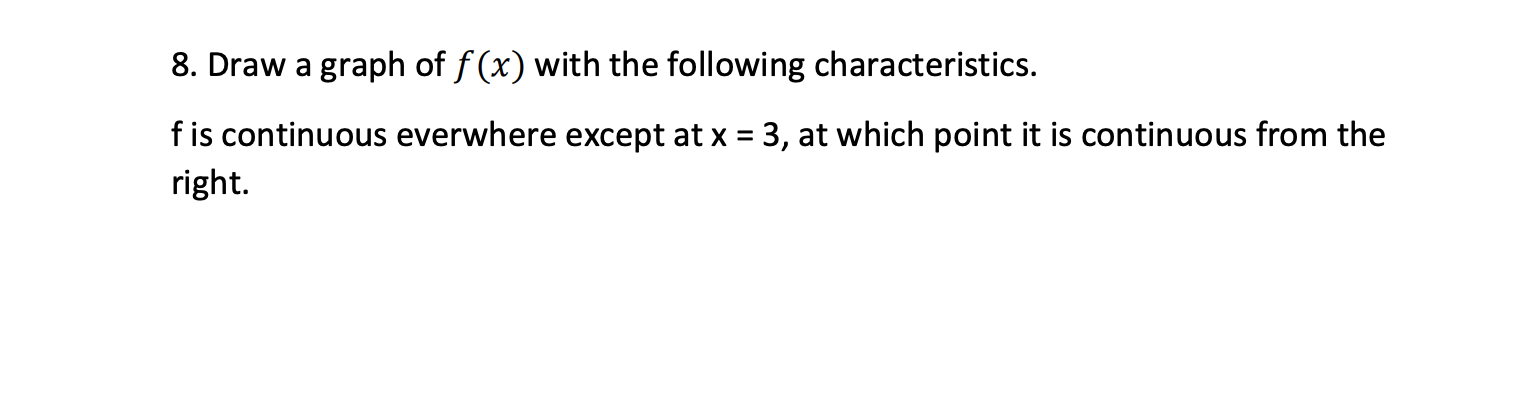 8. Draw a graph of $f(x)$ with the following characteristics.

f is continuous everwhere except at x = 3, at which point it is continuous from the right.